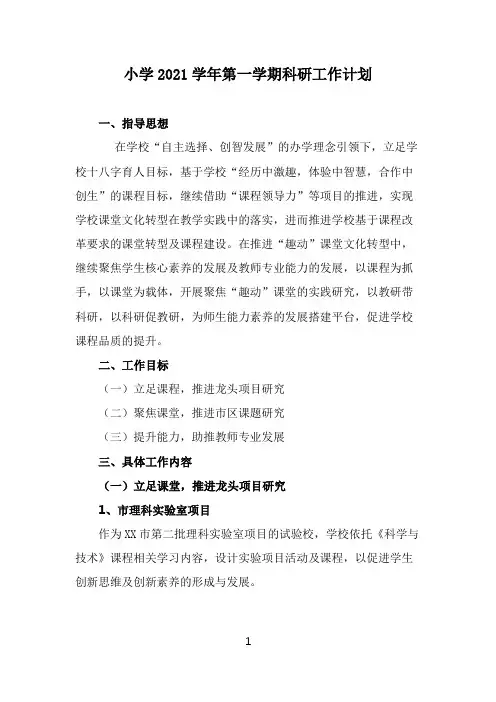 小学 2021 学年第一学期科研工作计划

一、指导思想

在学校“自主选择、创智发展”的办学理念引领下，立足学校十八字育人目标，基于学校“经历中激趣，体验中智慧，合作中创生”的课程目标，继续借助“课程领导力”等项目的推进，实现学校课堂文化转型在教学实践中的落实，进而推进学校基于课程改革要求的课堂转型及课程建设。在推进“趣动”课堂文化转型中，继续聚焦学生核心素养的发展及教师专业能力的发展，以课程为抓手，以课堂为载体，开展聚焦“趣动”课堂的实践研究，以教研带科研，以科研促教研，为师生能力素养的发展搭建平台，促进学校课程品质的提升。

二、工作目标

（一）立足课程，推进龙头项目研究

（二）聚焦课堂，推进市区课题研究

（三）提升能力，助推教师专业发展

三、具体工作内容

（一）立足课堂，推进龙头项目研究

1、市理科实验室项目

作为 XX 市第二批理科实验室项目的试验校，学校依托《科学与技术》课程相关学习内容，设计实验项目活动及课程，以促进学生创新思维及创新素养的形成与发展。

1